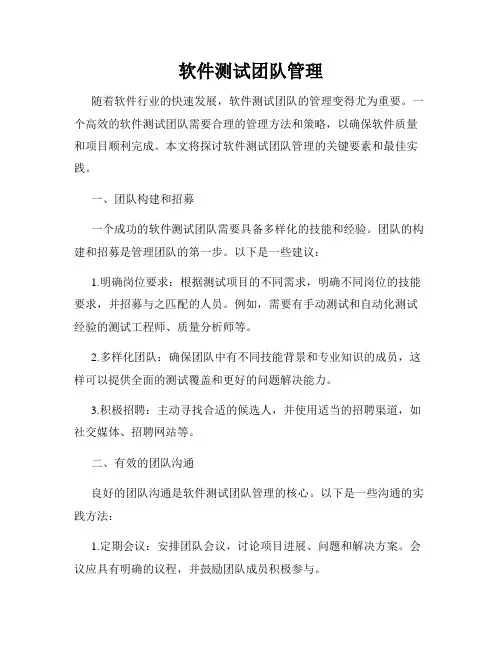 软件测试团队管理

随着软件行业的快速发展，软件测试团队的管理变得尤为重要。一个高效的软件测试团队需要合理的管理方法和策略，以确保软件质量和项目顺利完成。本文将探讨软件测试团队管理的关键要素和最佳实践。

一、团队构建和招募

一个成功的软件测试团队需要具备多样化的技能和经验。团队的构建和招募是管理团队的第一步。以下是一些建议：

1.明确岗位要求：根据测试项目的不同需求，明确不同岗位的技能要求，并招募与之匹配的人员。例如，需要有手动测试和自动化测试经验的测试工程师、质量分析师等。

2.多样化团队：确保团队中有不同技能背景和专业知识的成员，这样可以提供全面的测试覆盖和更好的问题解决能力。

3.积极招聘：主动寻找合适的候选人，并使用适当的招聘渠道，如社交媒体、招聘网站等。

二、有效的团队沟通

良好的团队沟通是软件测试团队管理的核心。以下是一些沟通的实践方法：

1.定期会议：安排团队会议，讨论项目进展、问题和解决方案。会议应具有明确的议程，并鼓励团队成员积极参与。